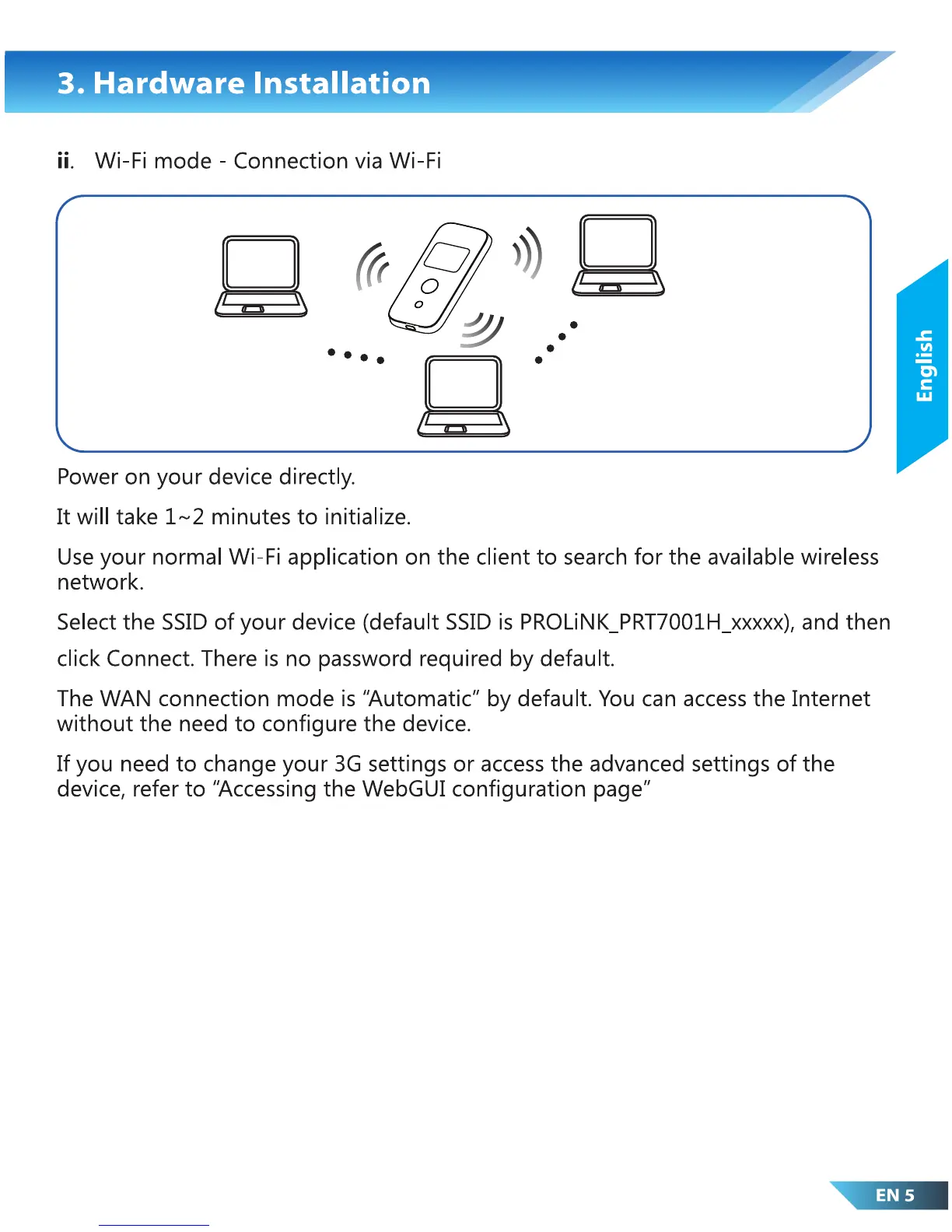 3. Hardware Installation

ii. Wi-Fi mode - Connection via Wi-Fi

English

Power on your device directly.

It will take 1~2 minutes to initialize.

Use your normal Wi-Fi application on the client to search for the available wireless network.

Select the SSID of your device (default SSID is PROLiNK_PRT7001H_xxxxx), and then click Connect. There is no password required by default.

The WAN connection mode is "Automatic" by default. You can access the Internet without the need to configure the device.

If you need to change your 3G settings or access the advanced settings of the device, refer to "Accessing the WebGUI configuration page"

EN 5